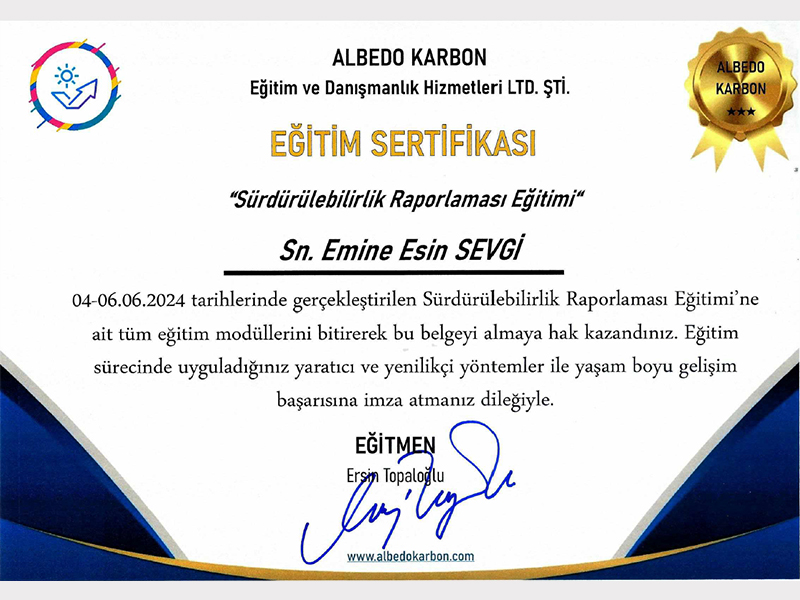 ALBEDO KARBON
Eğitim ve Danışmanlık Hizmetleri LTD. ŞTİ.

ALBEDO
KARBON
★★★

EĞİTİM SERTİFİKASI

"Sürdürülebilirlik Raporlaması Eğitimi"

Sn. Emine Esin SEVGİ

04-06.06.2024 tarihlerinde gerçekleştirilen Sürdürülebilirlik Raporlaması Eğitimi'ne ait tüm eğitim modüllerini bitirerek bu belgeyi almaya hak kazandınız. Eğitim sürecinde uyguladığınız yaratıcı ve yenilikçi yöntemler ile yaşam boyu gelişim başarısına imza atmanız dileğiyle.

EĞİTMEN
Ersin Topaloğlu

www.albedokarbon.com